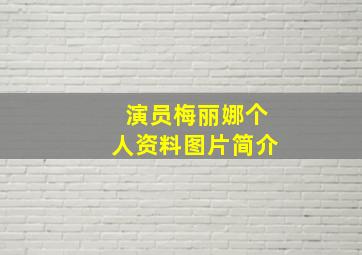 演员梅丽娜个人资料图片简介